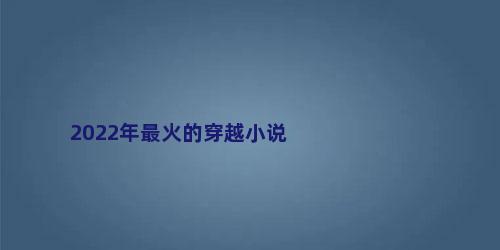 2022年最火的穿越小说